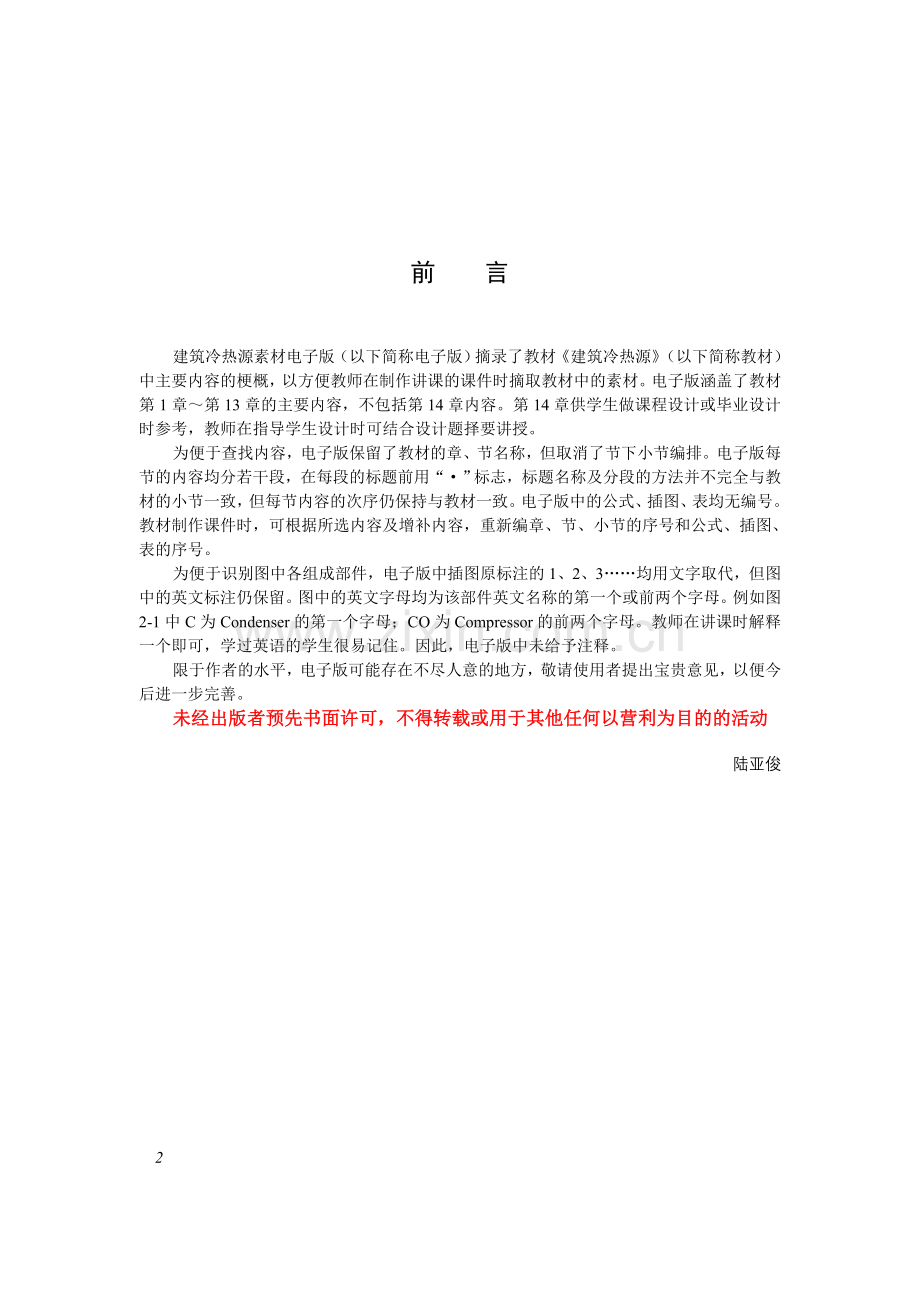 前 言

建筑冷热源素材电子版（以下简称电子版）摘录了教材《建筑冷热源》（以下简称教材）中主要内容的梗概，以方便教师在制作讲课的课件时摘取教材中的素材。电子版涵盖了教材第1章～第13章的主要内容，不包括第14章内容。第14章供学生做课程设计或毕业设计时参考，教师在指导学生设计时可结合设计题择要讲授。

为便于查找内容，电子版保留了教材的章、节名称，但取消了节下小节编排。电子版每节的内容均分若干段，在每段的标题前用“•”标志，标题名称及分段的方法并不完全与教材的小节一致，但每节内容的次序仍保持与教材一致。电子版中的公式、插图、表均无编号。教材制作课件时，可根据所选内容及增补内容，重新编章、节、小节的序号和公式、插图、表的序号。

为便于识别图中各组成部件，电子版中插图原标注的1、2、3……均用文字取代，但图中的英文标注仍保留。图中的英文字母均为该部件英文名称的第一个或前两个字母。例如图2-1中C为Condenser的第一个字母；CO为Compressor的前两个字母。教师在讲课时解释一个即可，学过英语的学生很易记住。因此，电子版中未给予注释。

限于作者的水平，电子版可能存在不尽人意的地方，敬请使用者提出宝贵意见，以便今后进一步完善。

未经出版者预先书面许可，不得转载或用于其他任何以营利为目的的活动

陆亚俊

2

www.zixin.com.cn